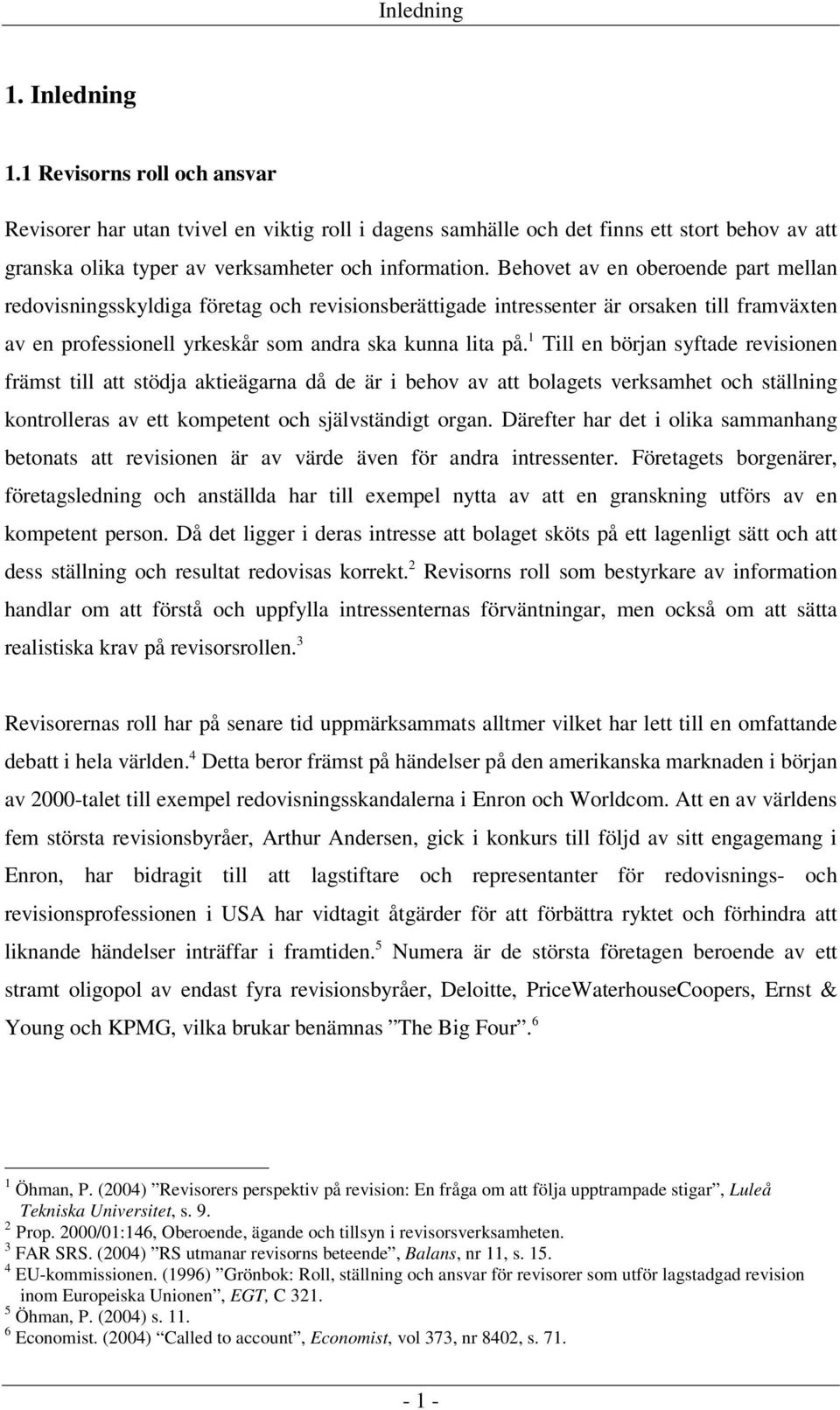 Inledning

1. Inledning

1.1 Revisorns roll och ansvar

Revisorer har utan tvivel en viktig roll i dagens samhälle och det finns ett stort behov av att granska olika typer av verksamheter och information. Behovet av en oberoende part mellan redovisningsskyldiga företag och revisionsberättigade intressenter är orsaken till framväxten av en professionell yrkeskår som andra ska kunna lita på.$^1$ Till en början syftade revisionen främst till att stödja aktieägarna då de är i behov av att bolagets verksamhet och ställning kontrolleras av ett kompetent och självständigt organ. Därefter har det i olika sammanhang betonats att revisionen är av värde även för andra intressenter. Företagets borgenärer, företagsledning och anställda har till exempel nytta av att en granskning utförs av en kompetent person. Då det ligger i deras intresse att bolaget sköts på ett lagenligt sätt och att dess ställning och resultat redovisas korrekt.$^2$ Revisorns roll som bestyrkare av information handlar om att förstå och uppfylla intressenternas förväntningar, men också om att sätta realistiska krav på revisorsrollen.$^3$

Revisorernas roll har på senare tid uppmärksammats alltmer vilket har lett till en omfattande debatt i hela världen.$^4$ Detta beror främst på händelser på den amerikanska marknaden i början av 2000-talet till exempel redovisningsskandalerna i Enron och Worldcom. Att en av världens fem största revisionsbyråer, Arthur Andersen, gick i konkurs till följd av sitt engagemang i Enron, har bidragit till att lagstiftare och representanter för redovisnings- och revisionsprofessionen i USA har vidtagit åtgärder för att förbättra ryktet och förhindra att liknande händelser inträffar i framtiden.$^5$ Numera är de största företagen beroende av ett stramt oligopol av endast fyra revisionsbyråer, Deloitte, PriceWaterhouseCoopers, Ernst & Young och KPMG, vilka brukar benämnas ”The Big Four”.$^6$

$^1$ Öhman, P. (2004) ”Revisorers perspektiv på revision: En fråga om att följa upptrampade stigar”, Luleå Tekniska Universitet, s. 9.
$^2$ Prop. 2000/01:146, Oberoende, ägande och tillsyn i revisorsverksamheten.
$^3$ FAR SRS. (2004) ”RS utmanar revisorns beteende”, Balans, nr 11, s. 15.
$^4$ EU-kommissionen. (1996) ”Grönbok: Roll, ställning och ansvar för revisorer som utför lagstadgad revision inom Europeiska Unionen”, EGT, C 321.
$^5$ Öhman, P. (2004) s. 11.
$^6$ Economist. (2004) “Called to account”, Economist, vol 373, nr 8402, s. 71.

- 1 -